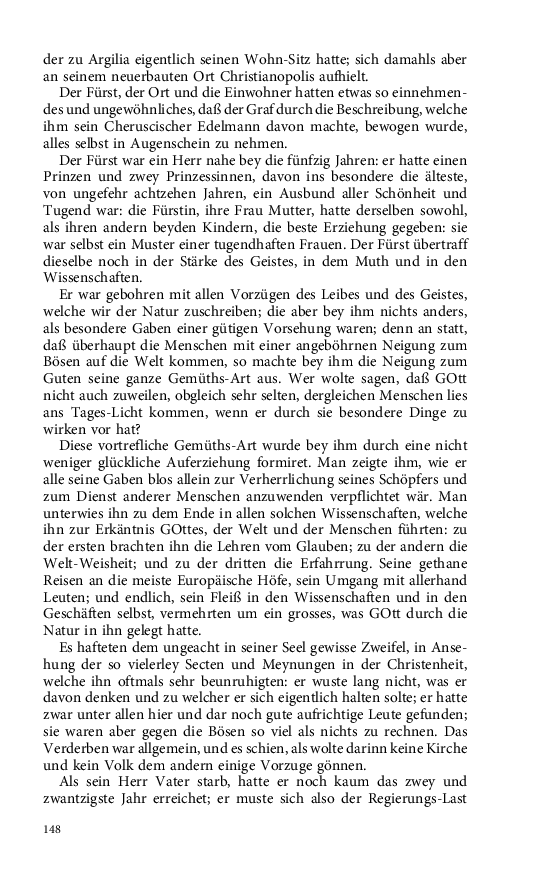 der zu Argilia eigentlich seinen Wohn-Sitz hatte; sich damahls aber an seinem neuerbauten Ort Christianopolis aufhielt.

Der Fürst, der Ort und die Einwohner hatten etwas so einnehmendes und ungewöhnliches, daß der Graf durch die Beschreibung, welche ihm sein Cheruscischer Edelmann davon machte, bewogen wurde, alles selbst in Augenschein zu nehmen.

Der Fürst war ein Herr nahe bey die fünfzig Jahren: er hatte einen Prinzen und zwey Prinzessinnen, davon ins besondere die älteste, von ungefehr achtzehen Jahren, ein Ausbund aller Schönheit und Tugend war: die Fürstin, ihre Frau Mutter, hatte derselben sowohl, als ihren andern beyden Kindern, die beste Erziehung gegeben: sie war selbst ein Muster einer tugendhaften Frauen. Der Fürst übertraff dieselbe noch in der Stärke des Geistes, in dem Muth und in den Wissenschaften.

Er war gebohren mit allen Vorzügen des Leibes und des Geistes, welche wir der Natur zuschreiben; die aber bey ihm nichts anders, als besondere Gaben einer gütigen Vorsehung waren; denn an statt, daß überhaupt die Menschen mit einer angebohrnen Neigung zum Bösen auf die Welt kommen, so machte bey ihm die Neigung zum Guten seine ganze Gemüths-Art aus. Wer wolte sagen, daß GOtt nicht auch zuweilen, obgleich sehr selten, dergleichen Menschen lies ans Tages-Licht kommen, wenn er durch sie besondere Dinge zu wirken vor hat?

Diese vortrefliche Gemüths-Art wurde bey ihm durch eine nicht weniger glückliche Auferziehung formiret. Man zeigte ihm, wie er alle seine Gaben blos allein zur Verherrlichung seines Schöpfers und zum Dienst anderer Menschen anzuwenden verpflichtet wär. Man unterwies ihn zu dem Ende in allen solchen Wissenschaften, welche ihn zur Erkäntnis GOttes, der Welt und der Menschen führten: zu der ersten brachten ihn die Lehren vom Glauben; zu der andern die Welt-Weisheit; und zu der dritten die Erfahrrung. Seine gethane Reisen an die meiste Europäische Höfe, sein Umgang mit allerhand Leuten; und endlich, sein Fleiß in den Wissenschaften und in den Geschäften selbst, vermehrten um ein grosses, was GOtt durch die Natur in ihn gelegt hatte.

Es hafteten dem ungeacht in seiner Seel gewisse Zweifel, in Ansehung der so vielerley Secten und Meynungen in der Christenheit, welche ihn oftmals sehr beunruhigten: er wuste lang nicht, was er davon denken und zu welcher er sich eigentlich halten solte; er hatte zwar unter allen hier und dar noch gute aufrichtige Leute gefunden; sie waren aber gegen die Bösen so viel als nichts zu rechnen. Das Verderben war allgemein, und es schien, als wolte darinn keine Kirche und kein Volk dem andern einige Vorzuge gönnen.

Als sein Herr Vater starb, hatte er noch kaum das zwey und zwantzigste Jahr erreichet; er muste sich also der Regierungs-Last

148